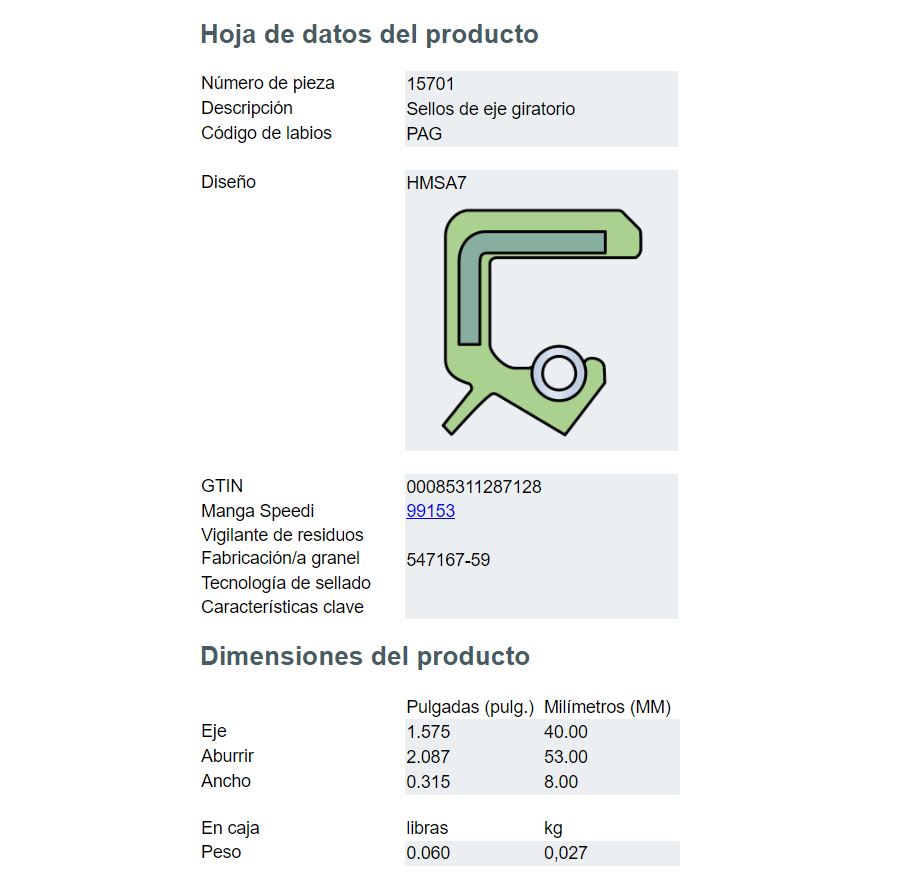 Hoja de datos del producto

Número de pieza
15701
Descripción
Sellos de eje giratorio
Código de labios
PAG

Diseño
HMSA7

GTIN
00085311287128
Manga Speedi
99153
Vigilante de residuos
Fabricación/a granel
547167-59
Tecnología de sellado
Características clave

Dimensiones del producto

| | Pulgadas (pulg.) | Milímetros (MM) |
|---|---|---|
| Eje | 1.575 | 40.00 |
| Aburrir | 2.087 | 53.00 |
| Ancho | 0.315 | 8.00 |

| En caja | libras | kg |
|---|---|---|
| Peso | 0.060 | 0,027 |